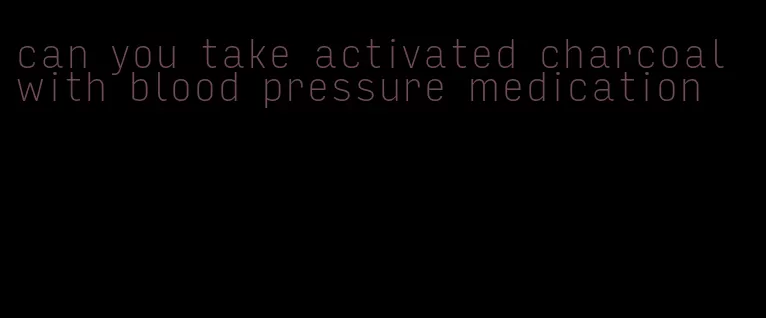 can you take activated charcoal with blood pressure medication